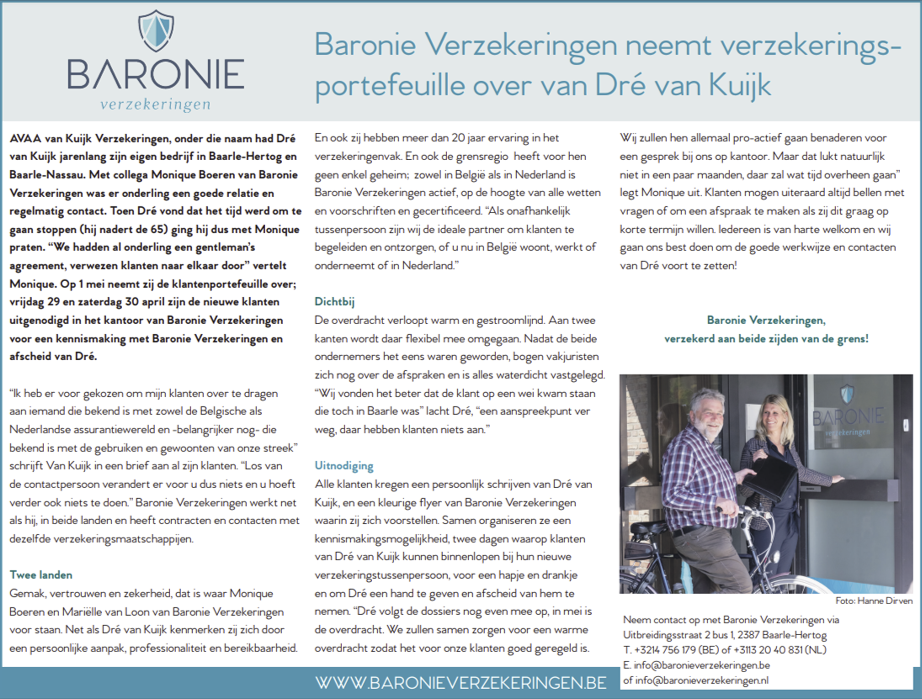 BARONIE
verzekeringen

Baronie Verzekeringen neemt verzekeringsportefeuille over van Dré van Kuijk

AVAA van Kuijk Verzekeringen, onder die naam had Dré van Kuijk jarenlang zijn eigen bedrijf in Baarle-Hertog en Baarle-Nassau. Met collega Monique Boeren van Baronie Verzekeringen was er onderling een goede relatie en regelmatig contact. Toen Dré vond dat het tijd werd om te gaan stoppen (hij nadert de 65) ging hij dus met Monique praten. "We hadden al onderling een gentleman's agreement, verwezen klanten naar elkaar door" vertelt Monique. Op 1 mei neemt zij de klantenportefeuille over; vrijdag 29 en zaterdag 30 april zijn de nieuwe klanten uitgenodigd in het kantoor van Baronie Verzekeringen voor een kennismaking met Baronie Verzekeringen en afscheid van Dré.

"Ik heb er voor gekozen om mijn klanten over te dragen aan iemand die bekend is met zowel de Belgische als Nederlandse assurantiewereld en -belangrijker nog- die bekend is met de gebruiken en gewoonten van onze streek" schrijft Van Kuijk in een brief aan al zijn klanten. "Los van de contactpersoon verandert er voor u dus niets en u hoeft verder ook niets te doen." Baronie Verzekeringen werkt net als hij, in beide landen en heeft contracten en contacten met dezelfde verzekeringsmaatschappijen.

Twee landen
Gemak, vertrouwen en zekerheid, dat is waar Monique Boeren en Mariëlle van Loon van Baronie Verzekeringen voor staan. Net als Dré van Kuijk kenmerken zij zich door een persoonlijke aanpak, professionaliteit en bereikbaarheid.

En ook zij hebben meer dan 20 jaar ervaring in het verzekeringenvak. En ook de grensregio heeft voor hen geen enkel geheim; zowel in België als in Nederland is Baronie Verzekeringen actief, op de hoogte van alle wetten en voorschriften en gecertificeerd. "Als onafhankelijk tussenpersoon zijn wij de ideale partner om klanten te begeleiden en ontzorgen, of u nu in België woont, werkt of onderneemt of in Nederland."

Dichtbij
De overdracht verloopt warm en gestroomlijnd. Aan twee kanten wordt daar flexibel mee omgegaan. Nadat de beide ondernemers het eens waren geworden, bogen vakjuristen zich nog over de afspraken en is alles waterdicht vastgelegd. "Wij vonden het beter dat de klant op een wei kwam staan die toch in Baarle was" lacht Dré, "een aanspreekpunt ver weg, daar hebben klanten niets aan."

Uitnodiging
Alle klanten kregen een persoonlijk schrijven van Dré van Kuijk, en een kleurige flyer van Baronie Verzekeringen waarin zij zich voorstellen. Samen organiseren ze een kennismakingsmogelijkheid, twee dagen waarop klanten van Dré van Kuijk kunnen binnenlopen bij hun nieuwe verzekeringstussenpersoon, voor een hapje en drankje en om Dré een hand te geven en afscheid van hem te nemen. "Dré volgt de dossiers nog even mee op, in mei is de overdracht. We zullen samen zorgen voor een warme overdracht zodat het voor onze klanten goed geregeld is.

Wij zullen hen allemaal pro-actief gaan benaderen voor een gesprek bij ons op kantoor. Maar dat lukt natuurlijk niet in een paar maanden, daar zal wat tijd overheen gaan" legt Monique uit. Klanten mogen uiteraard altijd bellen met vragen of om een afspraak te maken als zij dit graag op korte termijn willen. Iedereen is van harte welkom en wij gaan ons best doen om de goede werkwijze en contacten van Dré voort te zetten!

Baronie Verzekeringen,
verzekerd aan beide zijden van de grens!

BARONIE
verzekeringen

Foto: Hanne Dirven

Neem contact op met Baronie Verzekeringen via Uitbreidingsstraat 2 bus 1, 2387 Baarle-Hertog
T. +3214 756 179 (BE) of +3113 20 40 831 (NL)
E. info@baronieverzekeringen.be
of info@baronieverzekeringen.nl

WWW.BARONIEVERZEKERINGEN.BE